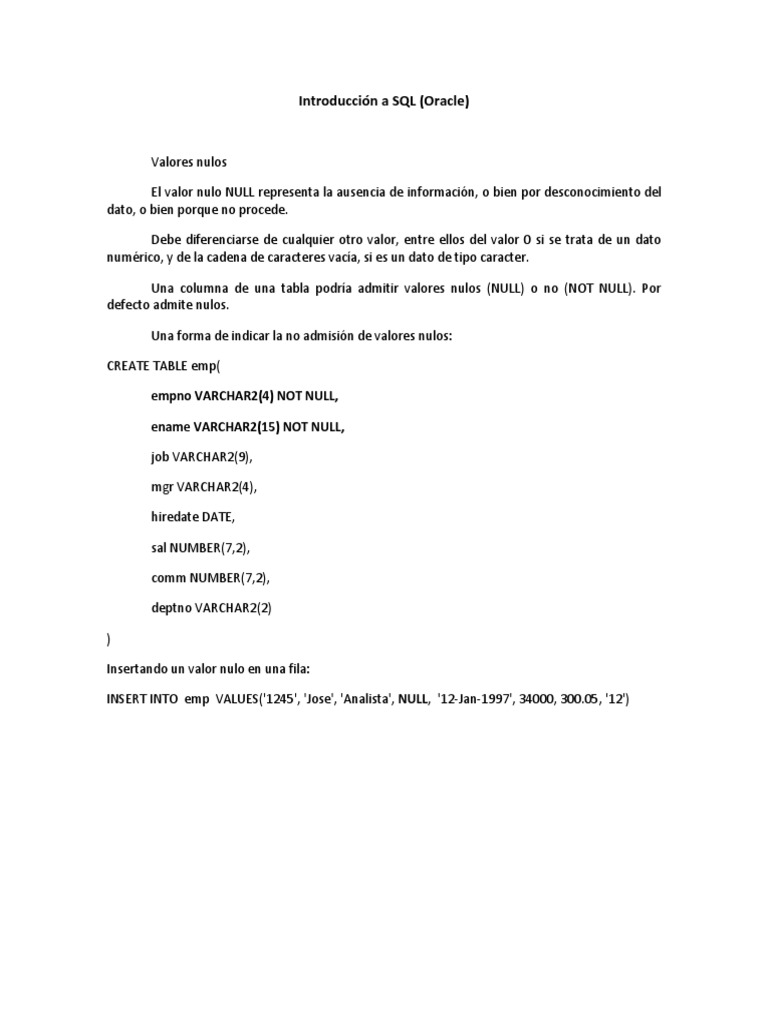 Introducción a SQL (Oracle)

Valores nulos

El valor nulo NULL representa la ausencia de información, o bien por desconocimiento del dato, o bien porque no procede.

Debe diferenciarse de cualquier otro valor, entre ellos del valor 0 si se trata de un dato numérico, y de la cadena de caracteres vacía, si es un dato de tipo caracter.

Una columna de una tabla podría admitir valores nulos (NULL) o no (NOT NULL). Por defecto admite nulos.

Una forma de indicar la no admisión de valores nulos:

CREATE TABLE emp(

empno VARCHAR2(4) NOT NULL,

ename VARCHAR2(15) NOT NULL,

job VARCHAR2(9),

mgr VARCHAR2(4),

hiredate DATE,

sal NUMBER(7,2),

comm NUMBER(7,2),

deptno VARCHAR2(2)

)

Insertando un valor nulo en una fila:

INSERT INTO emp VALUES('1245', 'Jose', 'Analista', NULL, '12-Jan-1997', 34000, 300.05, '12')